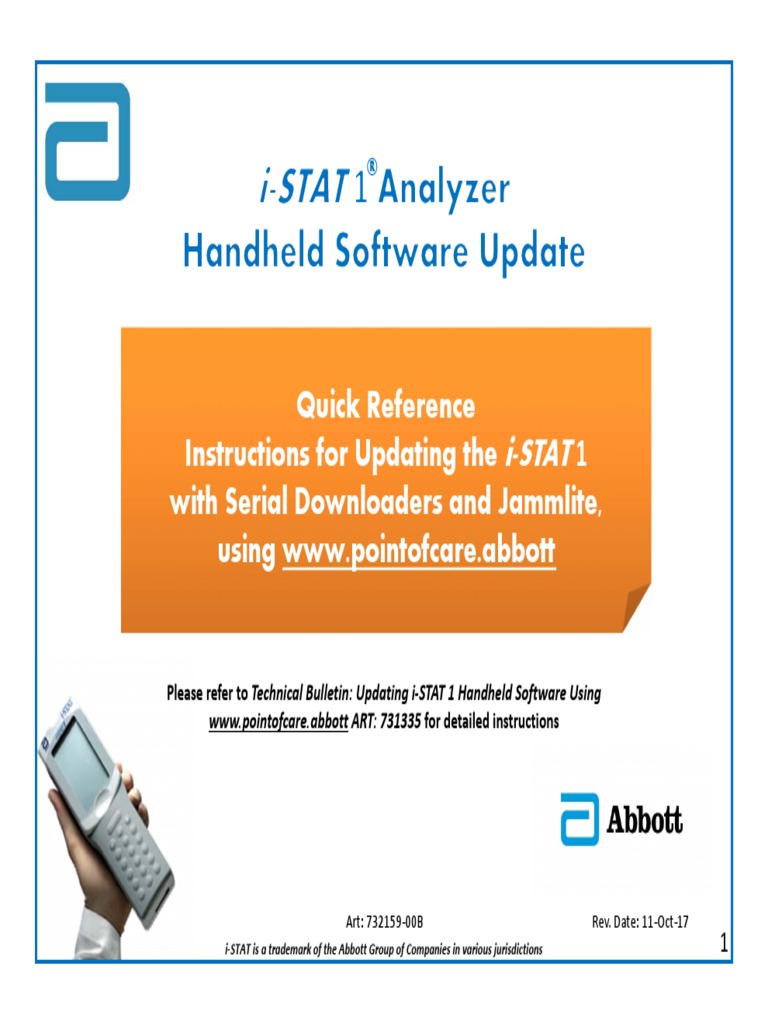 i-STAT 1® Analyzer
Handheld Software Update

Quick Reference
Instructions for Updating the i-STAT 1 with Serial Downloaders and Jammlite, using www.pointofcare.abbott

Please refer to Technical Bulletin: Updating i-STAT 1 Handheld Software Using www.pointofcare.abbott ART: 731335 for detailed instructions

Abbott

Art: 732159-00B

Rev. Date: 11-Oct-17

i-STAT is a trademark of the Abbott Group of Companies in various jurisdictions

1